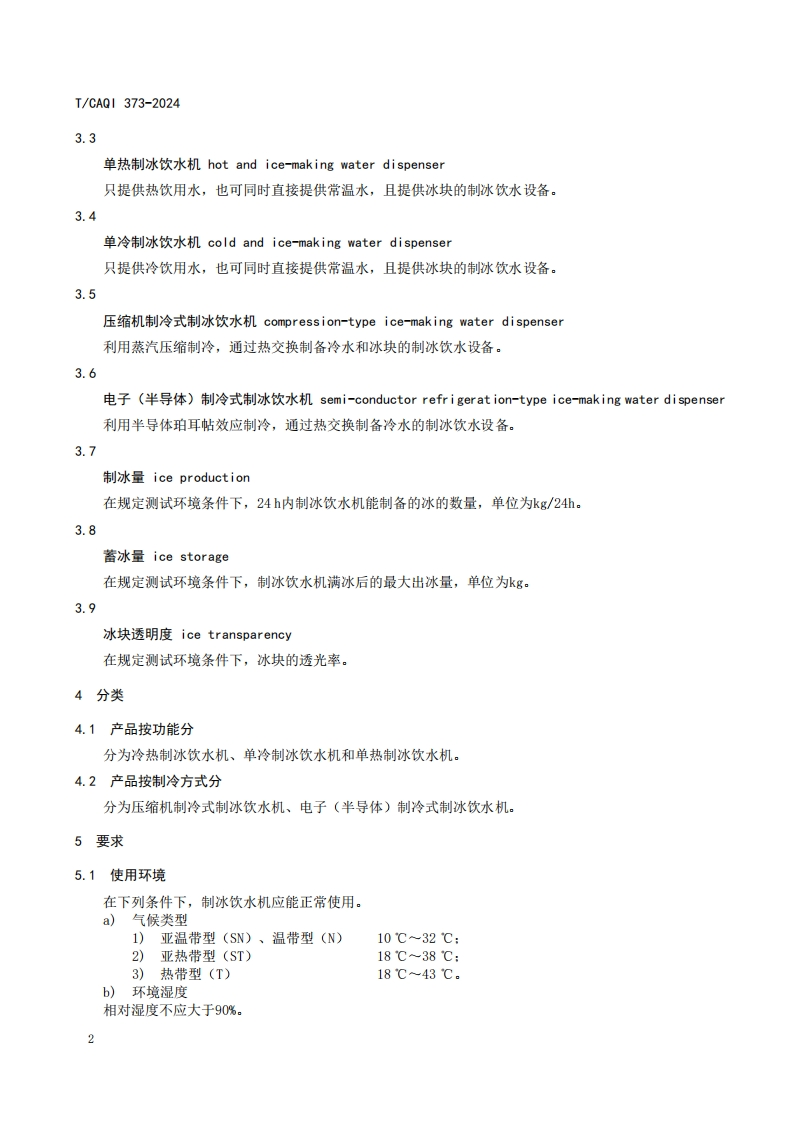 T/CAQI 373-2024

3.3

单热制冰饮水机 hot and ice-making water dispenser

只提供热饮用水，也可同时直接提供常温水，且提供冰块的制冰饮水设备。

3.4

单冷制冰饮水机 cold and ice-making water dispenser

只提供冷饮用水，也可同时直接提供常温水，且提供冰块的制冰饮水设备。

3.5

压缩机制冷式制冰饮水机 compression-type ice-making water dispenser

利用蒸汽压缩制冷，通过热交换制备冷水和冰块的制冰饮水设备。

3.6

电子（半导体）制冷式制冰饮水机 semi-conductor refrigeration-type ice-making water dispenser

利用半导体珀耳帖效应制冷，通过热交换制备冷水的制冰饮水设备。

3.7

制冰量 ice production

在规定测试环境条件下，24 h内制冰饮水机能制备的冰的数量，单位为kg/24h。

3.8

蓄冰量 ice storage

在规定测试环境条件下，制冰饮水机满冰后的最大出冰量，单位为kg。

3.9

冰块透明度 ice transparency

在规定测试环境条件下，冰块的透光率。

4 分类

4.1 产品按功能分

分为冷热制冰饮水机、单冷制冰饮水机和单热制冰饮水机。

4.2 产品按制冷方式分

分为压缩机制冷式制冰饮水机、电子（半导体）制冷式制冰饮水机。

5 要求

5.1 使用环境

在下列条件下，制冰饮水机应能正常使用。

a) 气候类型

1) 亚温带型（SN）、温带型（N） 10 ℃～32 ℃；

2) 亚热带型（ST） 18 ℃～38 ℃；

3) 热带型（T） 18 ℃～43 ℃。

b) 环境湿度

相对湿度不应大于90%。

2